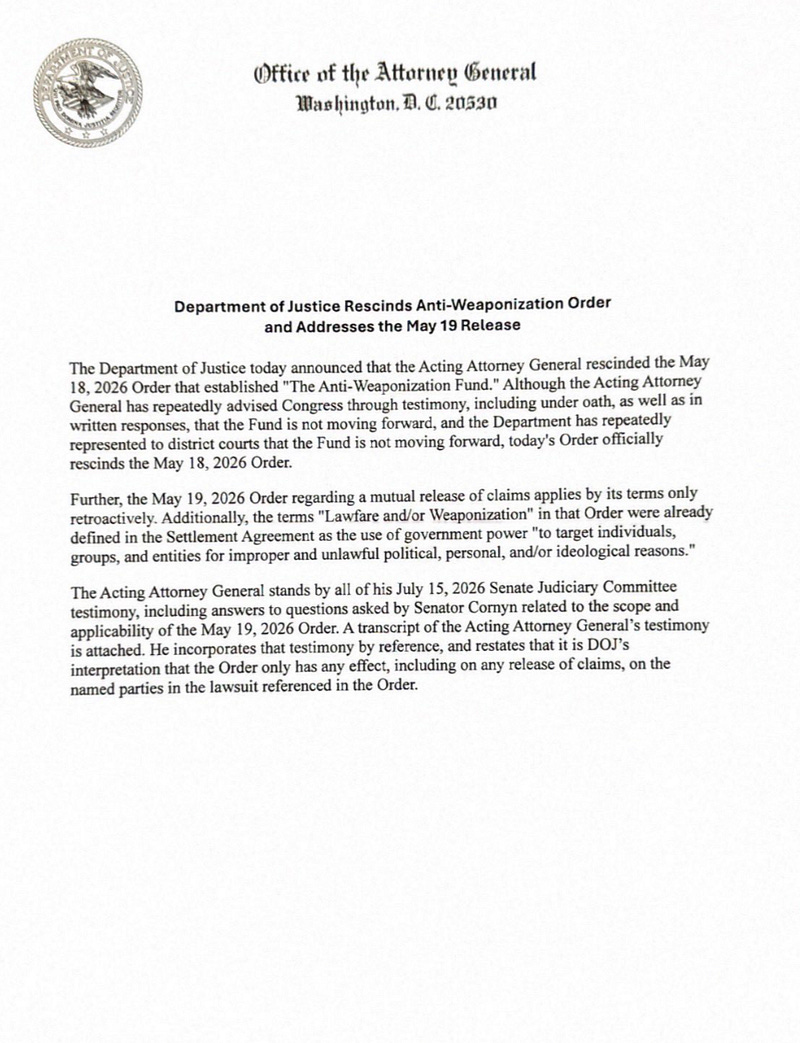 DEPARTMENT OF JUSTICE

Office of the Attorney General
Washington, D. C. 20530

Department of Justice Rescinds Anti-Weaponization Order and Addresses the May 19 Release

The Department of Justice today announced that the Acting Attorney General rescinded the May 18, 2026 Order that established "The Anti-Weaponization Fund." Although the Acting Attorney General has repeatedly advised Congress through testimony, including under oath, as well as in written responses, that the Fund is not moving forward, and the Department has repeatedly represented to district courts that the Fund is not moving forward, today's Order officially rescinds the May 18, 2026 Order.

Further, the May 19, 2026 Order regarding a mutual release of claims applies by its terms only retroactively. Additionally, the terms "Lawfare and/or Weaponization" in that Order were already defined in the Settlement Agreement as the use of government power "to target individuals, groups, and entities for improper and unlawful political, personal, and/or ideological reasons."

The Acting Attorney General stands by all of his July 15, 2026 Senate Judiciary Committee testimony, including answers to questions asked by Senator Cornyn related to the scope and applicability of the May 19, 2026 Order. A transcript of the Acting Attorney General's testimony is attached. He incorporates that testimony by reference, and restates that it is DOJ's interpretation that the Order only has any effect, including on any release of claims, on the named parties in the lawsuit referenced in the Order.